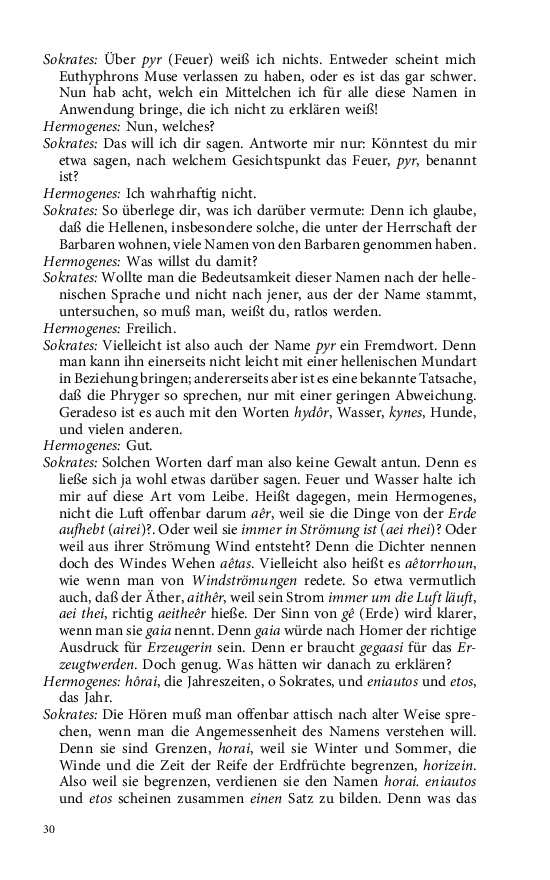 Sokrates: Über pyr (Feuer) weiß ich nichts. Entweder scheint mich Euthyphrons Muse verlassen zu haben, oder es ist das gar schwer. Nun hab acht, welch ein Mittelchen ich für alle diese Namen in Anwendung bringe, die ich nicht zu erklären weiß!
Hermogenes: Nun, welches?
Sokrates: Das will ich dir sagen. Antworte mir nur: Könntest du mir etwa sagen, nach welchem Gesichtspunkt das Feuer, pyr, benannt ist?
Hermogenes: Ich wahrhaftig nicht.
Sokrates: So überlege dir, was ich darüber vermute: Denn ich glaube, daß die Hellenen, insbesondere solche, die unter der Herrschaft der Barbaren wohnen, viele Namen von den Barbaren genommen haben.
Hermogenes: Was willst du damit?
Sokrates: Wollte man die Bedeutsamkeit dieser Namen nach der hellenischen Sprache und nicht nach jener, aus der der Name stammt, untersuchen, so muß man, weißt du, ratlos werden.
Hermogenes: Freilich.
Sokrates: Vielleicht ist also auch der Name pyr ein Fremdwort. Denn man kann ihn einerseits nicht leicht mit einer hellenischen Mundart in Beziehung bringen; andererseits aber ist es eine bekannte Tatsache, daß die Phryger so sprechen, nur mit einer geringen Abweichung. Geradeso ist es auch mit den Worten hydôr, Wasser, kynes, Hunde, und vielen anderen.
Hermogenes: Gut.
Sokrates: Solchen Worten darf man also keine Gewalt antun. Denn es ließe sich ja wohl etwas darüber sagen. Feuer und Wasser halte ich mir auf diese Art vom Leibe. Heißt dagegen, mein Hermogenes, nicht die Luft offenbar darum aêr, weil sie die Dinge von der Erde aufhebt (airei)?. Oder weil sie immer in Strömung ist (aei rhei)? Oder weil aus ihrer Strömung Wind entsteht? Denn die Dichter nennen doch des Windes Wehen aêtas. Vielleicht also heißt es aêtorrhoun, wie wenn man von Windströmungen redete. So etwa vermutlich auch, daß der Äther, aithêr, weil sein Strom immer um die Luft läuft, aei thei, richtig aeitheêr hieße. Der Sinn von gê (Erde) wird klarer, wenn man sie gaia nennt. Denn gaia würde nach Homer der richtige Ausdruck für Erzeugerin sein. Denn er braucht gegaasi für das Erzeugtwerden. Doch genug. Was hätten wir danach zu erklären?
Hermogenes: hôrai, die Jahreszeiten, o Sokrates, und eniautos und etos, das Jahr.
Sokrates: Die Hören muß man offenbar attisch nach alter Weise sprechen, wenn man die Angemessenheit des Namens verstehen will. Denn sie sind Grenzen, horai, weil sie Winter und Sommer, die Winde und die Zeit der Reife der Erdfrüchte begrenzen, horizein. Also weil sie begrenzen, verdienen sie den Namen horai. eniautos und etos scheinen zusammen einen Satz zu bilden. Denn was das

30